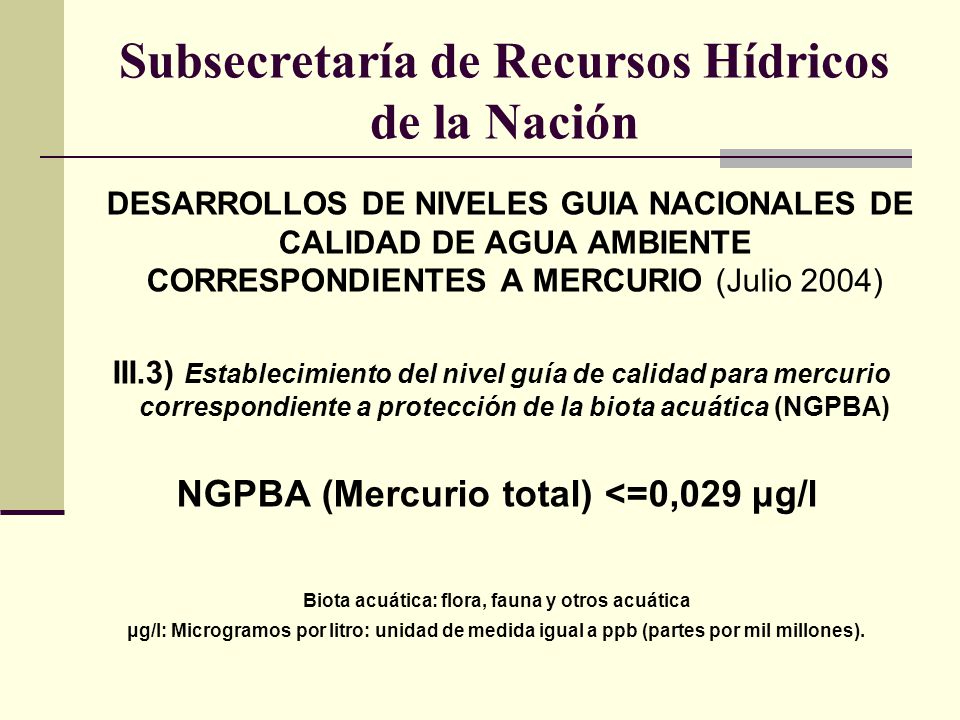 Subsecretaría de Recursos Hídricos de la Nación

DESARROLLOS DE NIVELES GUIA NACIONALES DE CALIDAD DE AGUA AMBIENTE CORRESPONDIENTES A MERCURIO (Julio 2004)

III.3) Establecimiento del nivel guía de calidad para mercurio correspondiente a protección de la biota acuática (NGPBA)

NGPBA (Mercurio total) <=0,029 µg/l

Biota acuática: flora, fauna y otros acuática

µg/l: Microgramos por litro: unidad de medida igual a ppb (partes por mil millones).